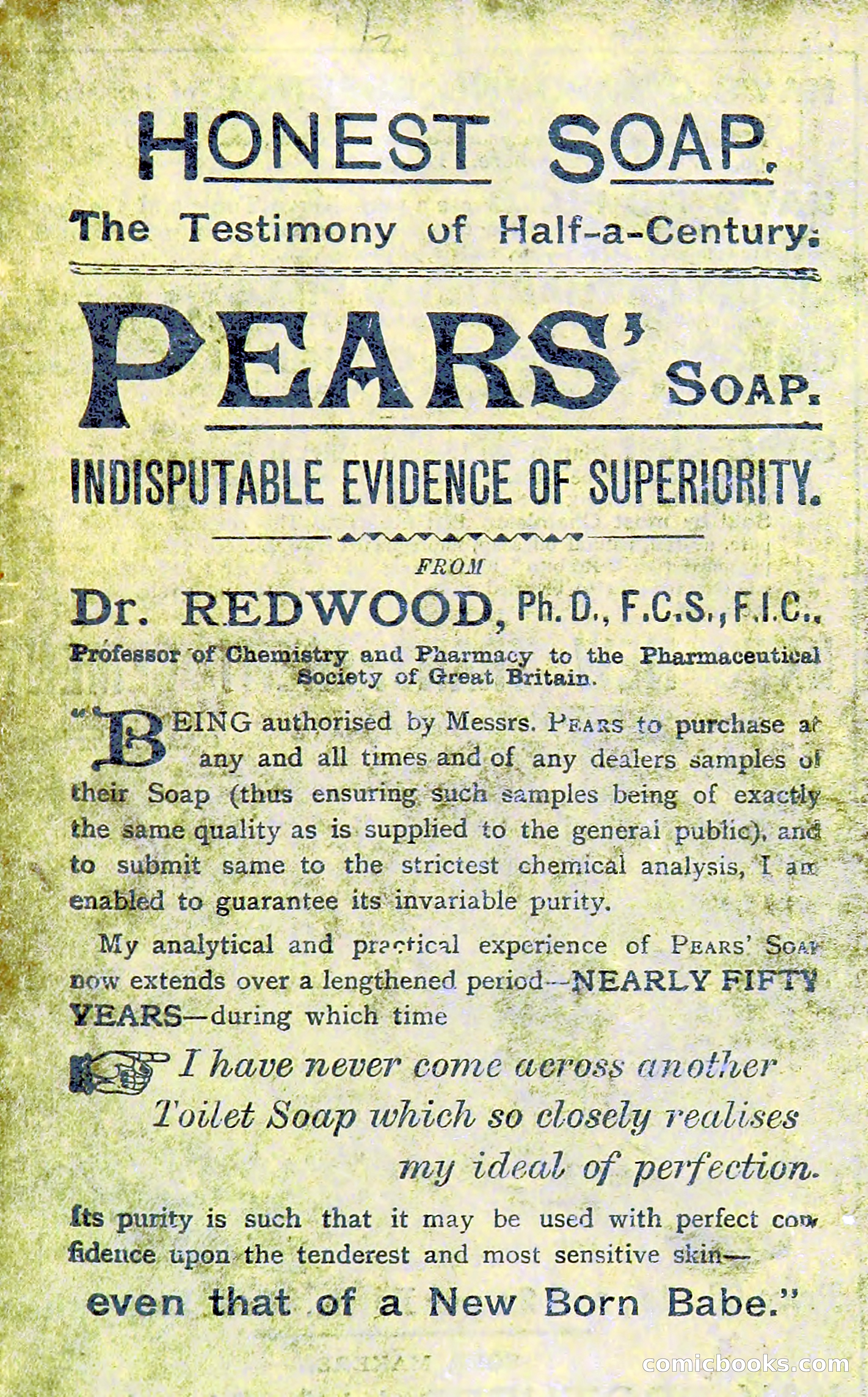 HONEST SOAP.

The Testimony of Half-a-Century.

PEARS' SOAP.

INDISPUTABLE EVIDENCE OF SUPERIORITY.

FROM

Dr. REDWOOD, Ph. D., F.C.S., F.I.C.,

Professor of Chemistry and Pharmacy to the Pharmaceutical Society of Great Britain.

"BEING authorised by Messrs. PEARS to purchase at any and all times and of any dealers samples of their Soap (thus ensuring such samples being of exactly the same quality as is supplied to the general public), and to submit same to the strictest chemical analysis, I am enabled to guarantee its invariable purity.

My analytical and practical experience of PEARS' SOAP now extends over a lengthened period—NEARLY FIFTY YEARS—during which time

I have never come across another Toilet Soap which so closely realises my ideal of perfection.

Its purity is such that it may be used with perfect confidence upon the tenderest and most sensitive skin—

even that of a New Born Babe."

comicbooks.com